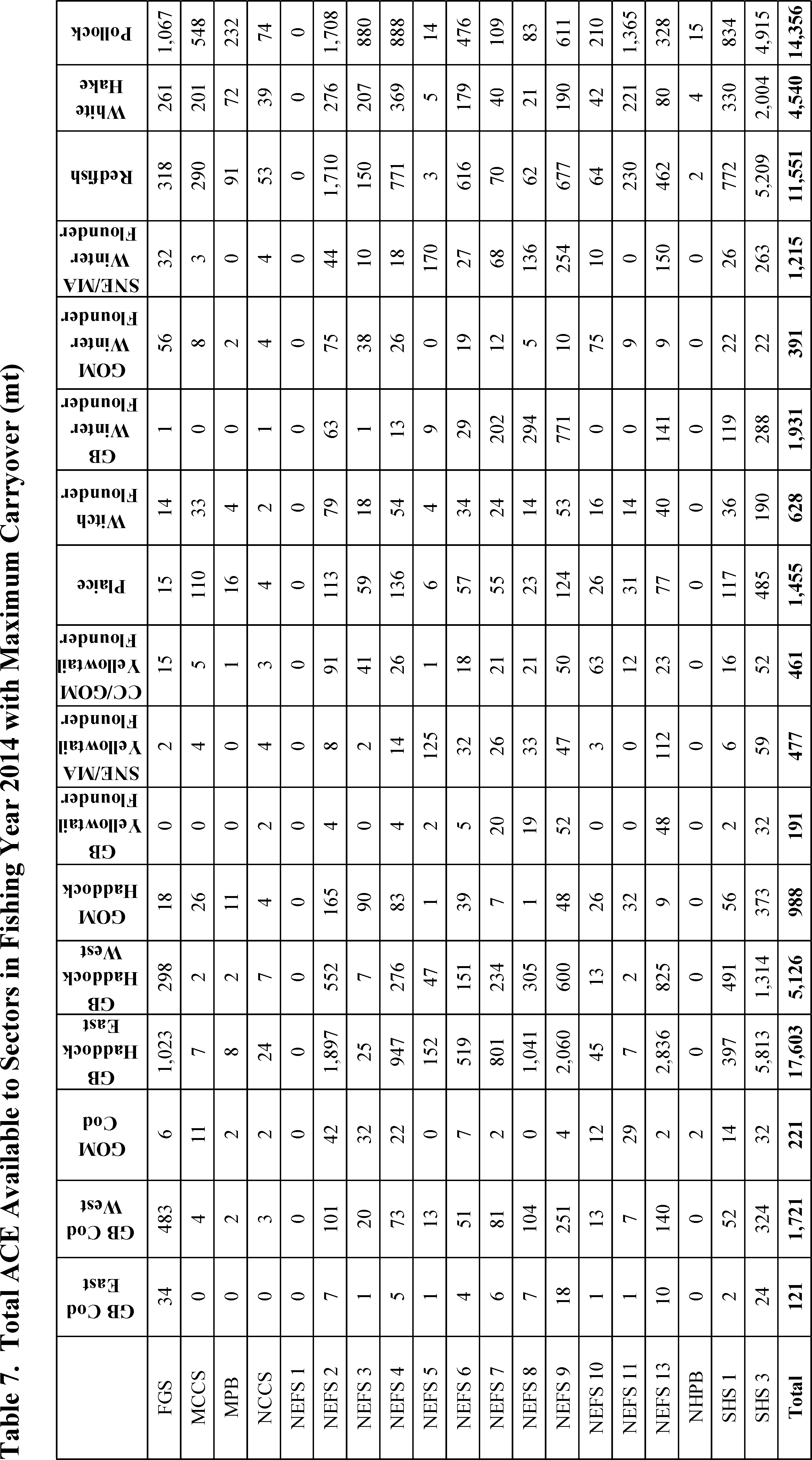 Table 7. Total ACE Available to Sectors in Fishing Year 2014 with Maximum Carryover (mt)

| | GB Cod East | GB Cod West | GOM Cod | GB Haddock East | GB Haddock West | GOM Haddock | GB Yellowtail Flounder | SNE/MA Yellowtail Flounder | CC/GOM Yellowtail Flounder | Plaice | Witch Flounder | GB Winter Flounder | GOM Winter Flounder | SNE/MA Winter Flounder | Redfish | White Hake | Pollock |
|---|---|---|---|---|---|---|---|---|---|---|---|---|---|---|---|---|---|
| FGS | 34 | 483 | 6 | 1,023 | 298 | 18 | 0 | 2 | 15 | 15 | 14 | 1 | 56 | 32 | 318 | 261 | 1,067 |
| MCCS | 0 | 4 | 11 | 7 | 2 | 26 | 0 | 4 | 5 | 110 | 33 | 0 | 8 | 3 | 290 | 201 | 548 |
| MPB | 0 | 2 | 2 | 8 | 2 | 11 | 0 | 0 | 1 | 16 | 4 | 0 | 2 | 0 | 91 | 72 | 232 |
| NCCS | 0 | 3 | 2 | 24 | 7 | 4 | 2 | 4 | 3 | 4 | 2 | 1 | 4 | 4 | 53 | 39 | 74 |
| NEFS 1 | 0 | 0 | 0 | 0 | 0 | 0 | 0 | 0 | 0 | 0 | 0 | 0 | 0 | 0 | 0 | 0 | 0 |
| NEFS 2 | 7 | 101 | 42 | 1,897 | 552 | 165 | 4 | 8 | 91 | 113 | 79 | 63 | 75 | 44 | 1,710 | 276 | 1,708 |
| NEFS 3 | 1 | 20 | 32 | 25 | 7 | 90 | 0 | 2 | 41 | 59 | 18 | 1 | 38 | 10 | 150 | 207 | 880 |
| NEFS 4 | 5 | 73 | 22 | 947 | 276 | 83 | 4 | 14 | 26 | 136 | 54 | 13 | 26 | 18 | 771 | 369 | 888 |
| NEFS 5 | 1 | 13 | 0 | 152 | 47 | 1 | 2 | 125 | 1 | 6 | 4 | 9 | 0 | 170 | 3 | 5 | 14 |
| NEFS 6 | 4 | 51 | 7 | 519 | 151 | 39 | 5 | 32 | 18 | 57 | 34 | 29 | 19 | 27 | 616 | 179 | 476 |
| NEFS 7 | 6 | 81 | 2 | 801 | 234 | 7 | 20 | 26 | 21 | 55 | 24 | 202 | 12 | 68 | 70 | 40 | 109 |
| NEFS 8 | 7 | 104 | 0 | 1,041 | 305 | 1 | 19 | 33 | 21 | 23 | 14 | 294 | 5 | 136 | 62 | 21 | 83 |
| NEFS 9 | 18 | 251 | 4 | 2,060 | 600 | 48 | 52 | 47 | 50 | 124 | 53 | 771 | 10 | 254 | 677 | 190 | 611 |
| NEFS 10 | 1 | 13 | 12 | 45 | 13 | 26 | 0 | 3 | 63 | 26 | 16 | 0 | 75 | 10 | 64 | 42 | 210 |
| NEFS 11 | 1 | 7 | 29 | 7 | 2 | 32 | 0 | 0 | 12 | 31 | 14 | 0 | 9 | 0 | 230 | 221 | 1,365 |
| NEFS 13 | 10 | 140 | 2 | 2,836 | 825 | 9 | 48 | 112 | 23 | 77 | 40 | 141 | 9 | 150 | 462 | 80 | 328 |
| NHPB | 0 | 0 | 2 | 0 | 0 | 0 | 0 | 0 | 0 | 0 | 0 | 0 | 0 | 0 | 2 | 4 | 15 |
| SHS 1 | 2 | 52 | 14 | 397 | 491 | 56 | 2 | 6 | 16 | 117 | 36 | 119 | 22 | 26 | 772 | 330 | 834 |
| SHS 3 | 24 | 324 | 32 | 5,813 | 1,314 | 373 | 32 | 59 | 52 | 485 | 190 | 288 | 22 | 263 | 5,209 | 2,004 | 4,915 |
| Total | 121 | 1,721 | 221 | 17,603 | 5,126 | 988 | 191 | 477 | 461 | 1,455 | 628 | 1,931 | 391 | 1,215 | 11,551 | 4,540 | 14,356 |